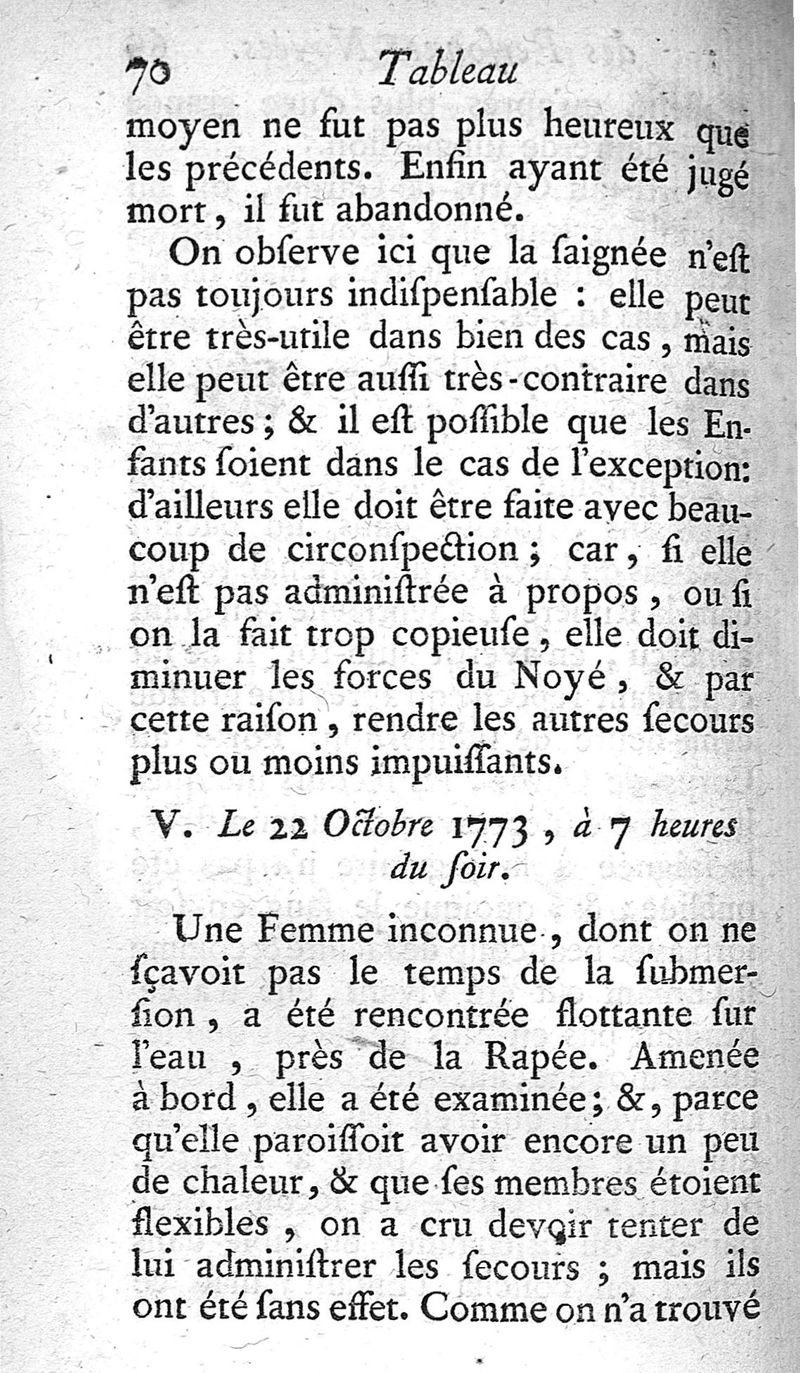 70 Tableau

moyen ne fut pas plus heureux que les précédents. Enfin ayant été jugé mort, il fut abandonné.

On obſerve ici que la ſaignée n'eſt pas toujours indiſpenſable : elle peut être très-utile dans bien des cas, mais elle peut être auſſi très-contraire dans d'autres ; & il eſt poſſible que les Enfants ſoient dans le cas de l'exception: d'ailleurs elle doit être faite avec beaucoup de circonſpection ; car, ſi elle n'eſt pas adminiſtrée à propos, ou ſi on la fait trop copieuſe, elle doit diminuer les forces du Noyé, & par cette raiſon, rendre les autres ſecours plus ou moins impuiſſants.

V. Le 22 Octobre 1773, à 7 heures du ſoir.

Une Femme inconnue, dont on ne ſçavoit pas le temps de la ſubmerſion, a été rencontrée flottante ſur l'eau, près de la Rapée. Amenée à bord, elle a été examinée ; &, parce qu'elle paroiſſoit avoir encore un peu de chaleur, & que ſes membres étoient flexibles, on a cru devoir tenter de lui adminiſtrer les ſecours ; mais ils ont été ſans effet. Comme on n'a trouvé